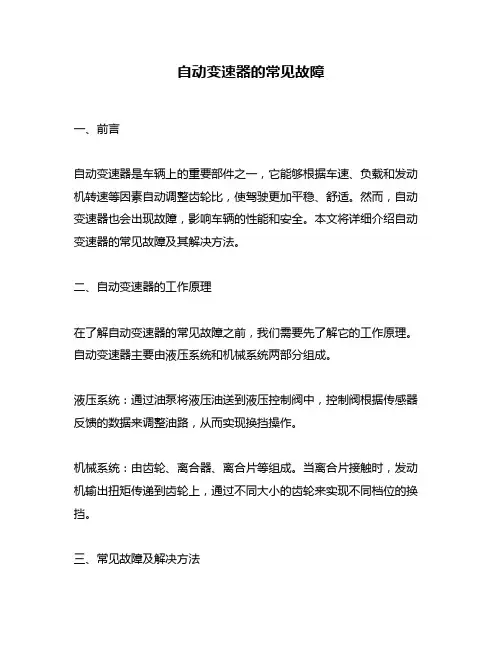 自动变速器的常见故障

一、前言

自动变速器是车辆上的重要部件之一，它能够根据车速、负载和发动机转速等因素自动调整齿轮比，使驾驶更加平稳、舒适。然而，自动变速器也会出现故障，影响车辆的性能和安全。本文将详细介绍自动变速器的常见故障及其解决方法。

二、自动变速器的工作原理

在了解自动变速器的常见故障之前，我们需要先了解它的工作原理。自动变速器主要由液压系统和机械系统两部分组成。

液压系统：通过油泵将液压油送到液压控制阀中，控制阀根据传感器反馈的数据来调整油路，从而实现换挡操作。

机械系统：由齿轮、离合器、离合片等组成。当离合片接触时，发动机输出扭矩传递到齿轮上，通过不同大小的齿轮来实现不同档位的换挡。

三、常见故障及解决方法